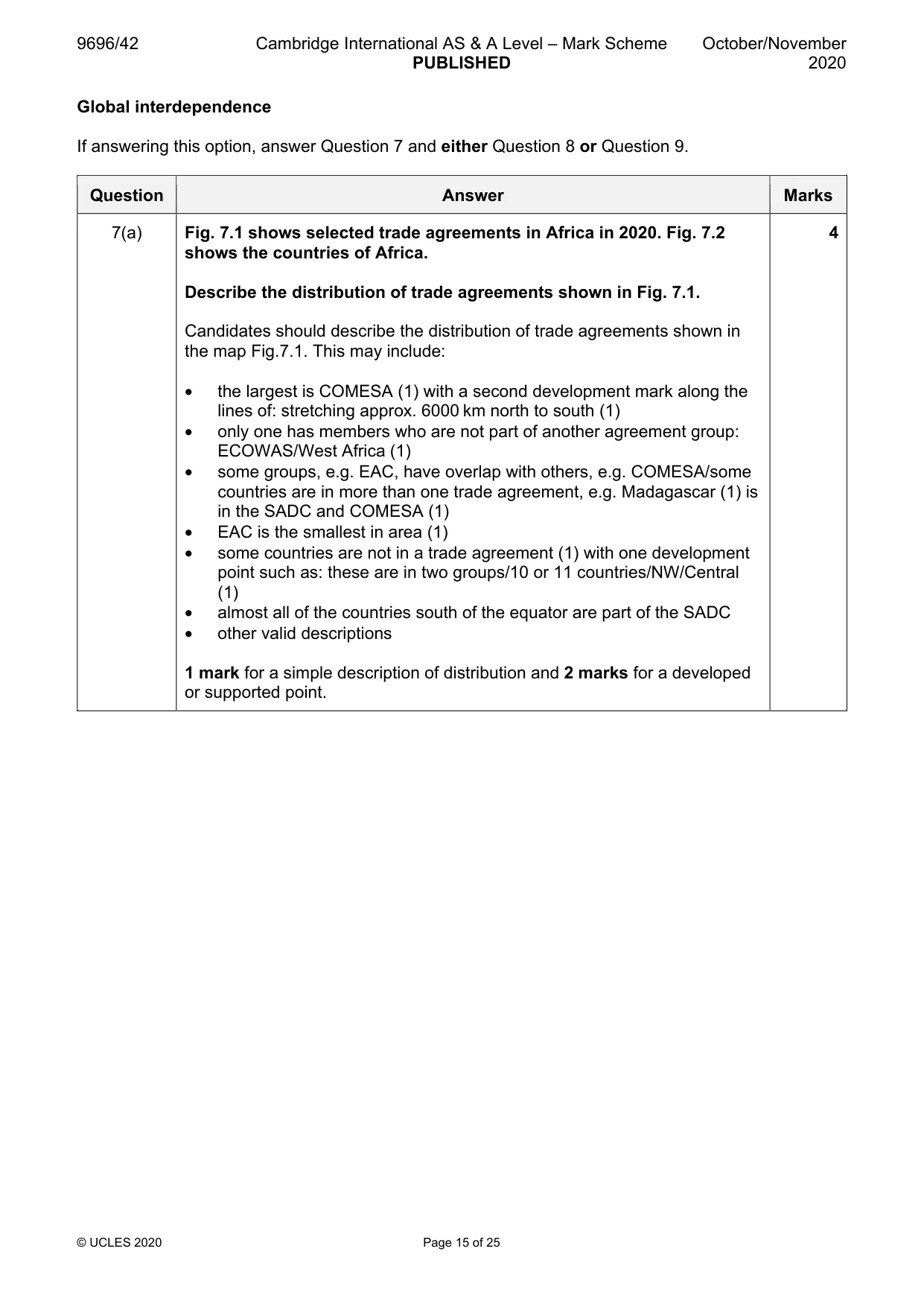 9696/42 Cambridge International AS & A Level – Mark Scheme PUBLISHED October/November 2020

Global interdependence

If answering this option, answer Question 7 and either Question 8 or Question 9.

| Question | Answer | Marks |
|---|---|---|
| 7(a) | Fig. 7.1 shows selected trade agreements in Africa in 2020. Fig. 7.2 shows the countries of Africa.<br><br>Describe the distribution of trade agreements shown in Fig. 7.1.<br><br>Candidates should describe the distribution of trade agreements shown in the map Fig.7.1. This may include:<br><br>• the largest is COMESA (1) with a second development mark along the lines of: stretching approx. 6000 km north to south (1)<br>• only one has members who are not part of another agreement group: ECOWAS/West Africa (1)<br>• some groups, e.g. EAC, have overlap with others, e.g. COMESA/some countries are in more than one trade agreement, e.g. Madagascar (1) is in the SADC and COMESA (1)<br>• EAC is the smallest in area (1)<br>• some countries are not in a trade agreement (1) with one development point such as: these are in two groups/10 or 11 countries/NW/Central (1)<br>• almost all of the countries south of the equator are part of the SADC<br>• other valid descriptions<br><br>1 mark for a simple description of distribution and 2 marks for a developed or supported point. | 4 |

© UCLES 2020 Page 15 of 25